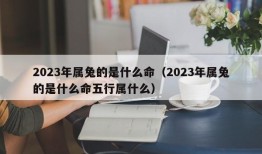 2023年属兔的是什么命（2023年属兔的是什么命五行属什么）